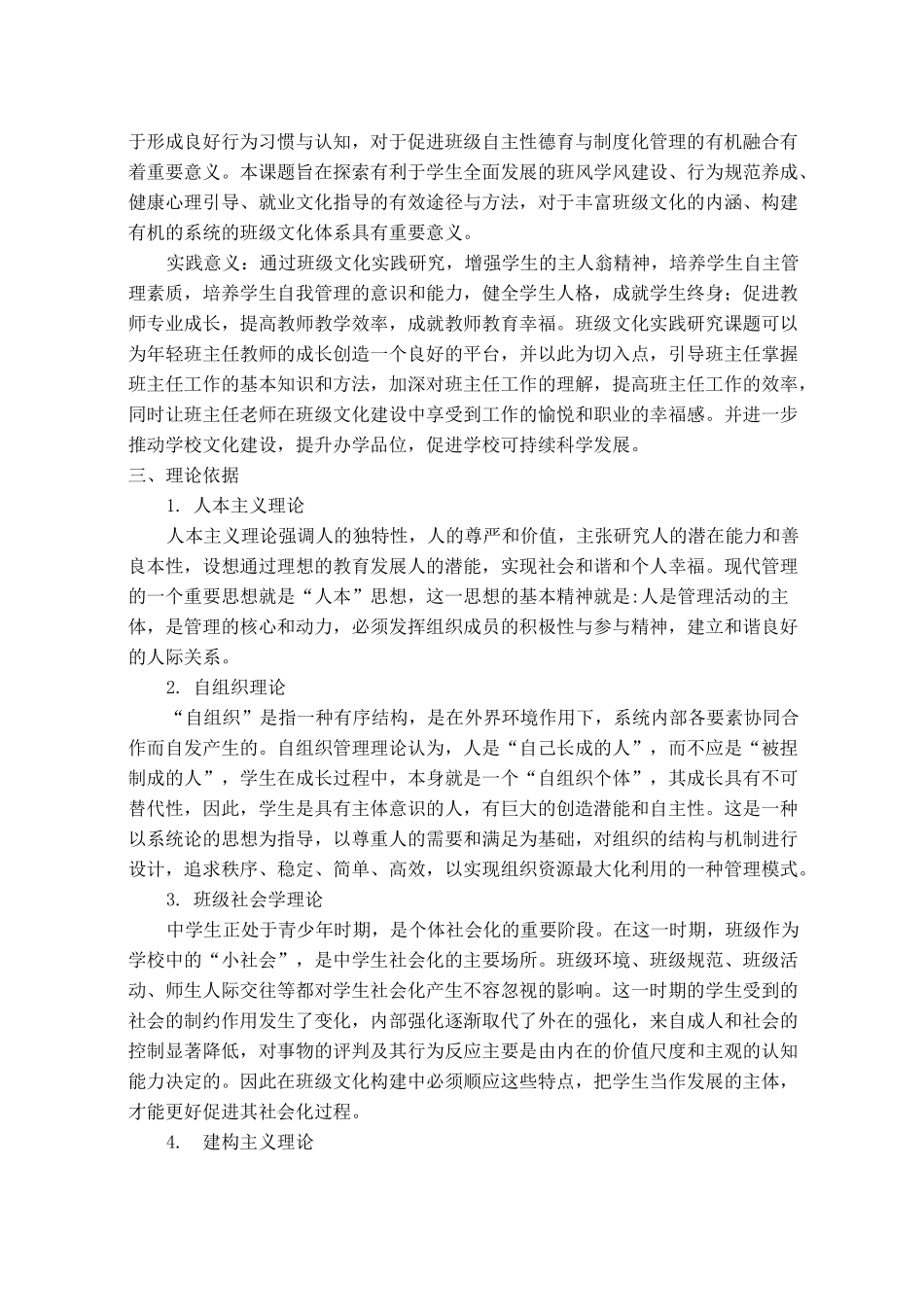 于形成良好行为习惯与认知，对于促进班级自主性德育与制度化管理的有机融合有着重要意义。本课题旨在探索有利于学生全面发展的班风学风建设、行为规范养成、健康心理引导、就业文化指导的有效途径与方法，对于丰富班级文化的内涵、构建有机的系统的班级文化体系具有重要意义。

实践意义：通过班级文化实践研究，增强学生的主人翁精神，培养学生自主管理素质，培养学生自我管理的意识和能力，健全学生人格，成就学生终身；促进教师专业成长，提高教师教学效率，成就教师教育幸福。班级文化实践研究课题可以为年轻班主任教师的成长创造一个良好的平台，并以此为切入点，引导班主任掌握班主任工作的基本知识和方法，加深对班主任工作的理解，提高班主任工作的效率，同时让班主任老师在班级文化建设中享受到工作的愉悦和职业的幸福感。并进一步推动学校文化建设，提升办学品位，促进学校可持续科学发展。

三、理论依据

1. 人本主义理论

人本主义理论强调人的独特性，人的尊严和价值，主张研究人的潜在能力和善良本性，设想通过理想的教育发展人的潜能，实现社会和谐和个人幸福。现代管理的一个重要思想就是“人本”思想，这一思想的基本精神就是:人是管理活动的主体，是管理的核心和动力，必须发挥组织成员的积极性与参与精神，建立和谐良好的人际关系。

2. 自组织理论

“自组织”是指一种有序结构，是在外界环境作用下，系统内部各要素协同合作而自发产生的。自组织管理理论认为，人是“自己长成的人”，而不应是“被捏制成的人”，学生在成长过程中，本身就是一个“自组织个体”，其成长具有不可替代性，因此，学生是具有主体意识的人，有巨大的创造潜能和自主性。这是一种以系统论的思想为指导，以尊重人的需要和满足为基础，对组织的结构与机制进行设计，追求秩序、稳定、简单、高效，以实现组织资源最大化利用的一种管理模式。

3. 班级社会学理论

中学生正处于青少年时期，是个体社会化的重要阶段。在这一时期，班级作为学校中的“小社会”，是中学生社会化的主要场所。班级环境、班级规范、班级活动、师生人际交往等都对学生社会化产生不容忽视的影响。这一时期的学生受到的社会的制约作用发生了变化，内部强化逐渐取代了外在的强化，来自成人和社会的控制显著降低，对事物的评判及其行为反应主要是由内在的价值尺度和主观的认知能力决定的。因此在班级文化构建中必须顺应这些特点，把学生当作发展的主体，才能更好促进其社会化过程。

4. 建构主义理论